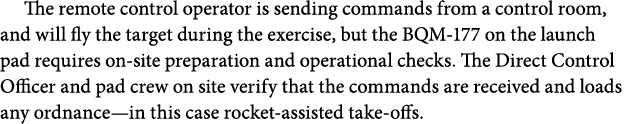 The remote control operator is sending commands from a control room, and will fly the target during the exercise, but the BQM-177 on the launch pad requires on-site preparation and operational checks. The Direct Control Officer and pad crew on site verify that the commands are received and loads any ordnance—in this case rocket-assisted take-offs.